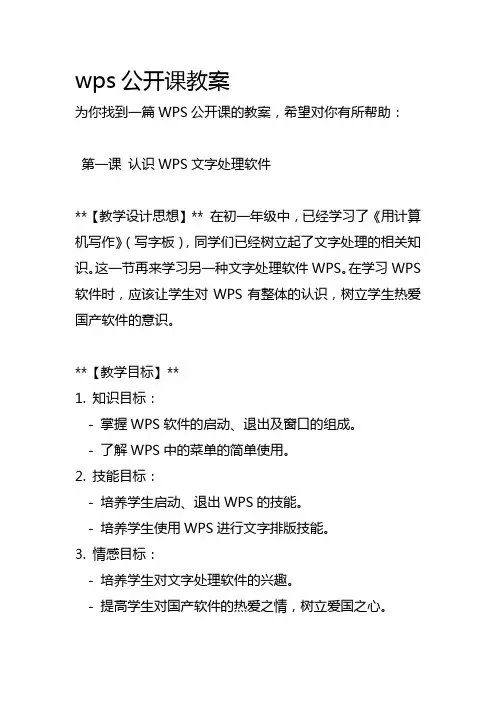 wps 公开课教案

为你找到一篇 WPS 公开课的教案，希望对你有所帮助：

第一课 认识 WPS 文字处理软件

**【教学设计思想】** 在初一年级中，已经学习了《用计算机写作》（写字板），同学们已经树立起了文字处理的相关知识。这一节再来学习另一种文字处理软件 WPS。在学习 WPS 软件时，应该让学生对 WPS 有整体的认识，树立学生热爱国产软件的意识。

**【教学目标】**
1. 知识目标：
- 掌握 WPS 软件的启动、退出及窗口的组成。
- 了解 WPS 中的菜单的简单使用。
2. 技能目标：
- 培养学生启动、退出 WPS 的技能。
- 培养学生使用 WPS 进行文字排版技能。
3. 情感目标：
- 培养学生对文字处理软件的兴趣。
- 提高学生对国产软件的热爱之情，树立爱国之心。